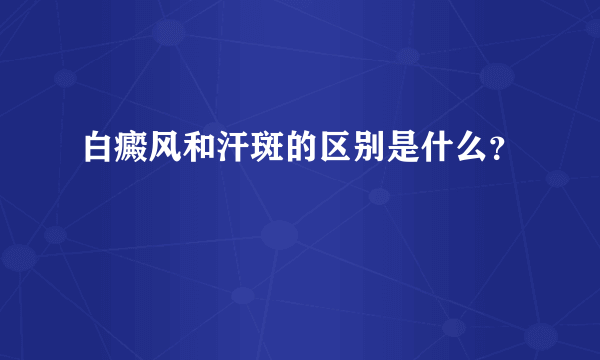 白癜风和汗斑的区别是什么?